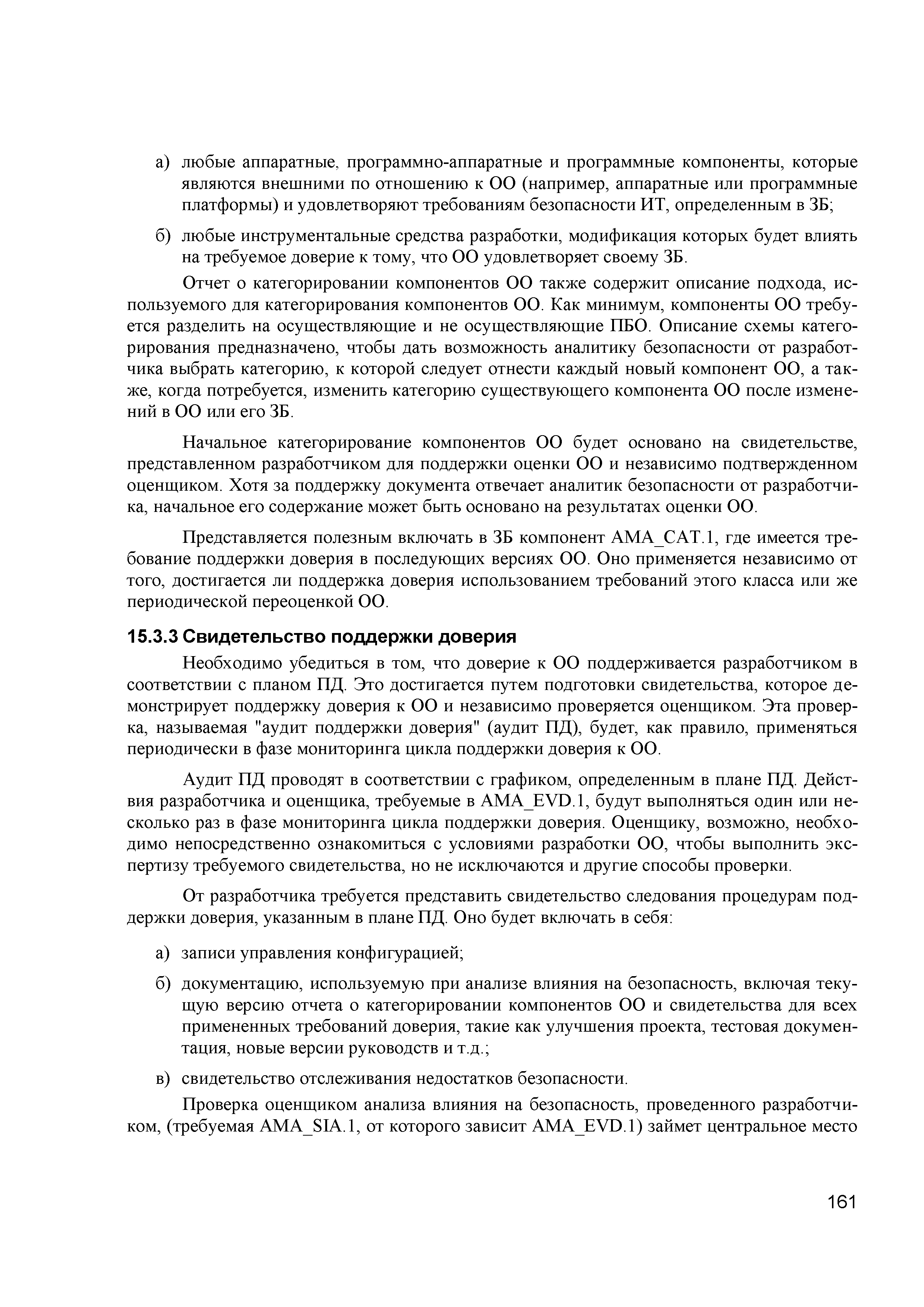 а) любые аппаратные, программно-аппаратные и программные компоненты, которые являются внешними по отношению к ОО (например, аппаратные или программные платформы) и удовлетворяют требованиям безопасности ИТ, определенным в ЗБ;

б) любые инструментальные средства разработки, модификация которых будет влиять на требуемое доверие к тому, что ОО удовлетворяет своему ЗБ.

Отчет о категорировании компонентов ОО также содержит описание подхода, используемого для категорирования компонентов ОО. Как минимум, компоненты ОО требуется разделить на осуществляющие и не осуществляющие ПБО. Описание схемы категорирования предназначено, чтобы дать возможность аналитику безопасности от разработчика выбрать категорию, к которой следует отнести каждый новый компонент ОО, а также, когда потребуется, изменить категорию существующего компонента ОО после изменений в ОО или его ЗБ.

Начальное категорирование компонентов ОО будет основано на свидетельстве, представленном разработчиком для поддержки оценки ОО и независимо подтвержденном оценщиком. Хотя за поддержку документа отвечает аналитик безопасности от разработчика, начальное его содержание может быть основано на результатах оценки ОО.

Представляется полезным включать в ЗБ компонент AMA_CAT.1, где имеется требование поддержки доверия в последующих версиях ОО. Оно применяется независимо от того, достигается ли поддержка доверия использованием требований этого класса или же периодической переоценкой ОО.

15.3.3 Свидетельство поддержки доверия

Необходимо убедиться в том, что доверие к ОО поддерживается разработчиком в соответствии с планом ПД. Это достигается путем подготовки свидетельства, которое демонстрирует поддержку доверия к ОО и независимо проверяется оценщиком. Эта проверка, называемая "аудит поддержки доверия" (аудит ПД), будет, как правило, применяться периодически в фазе мониторинга цикла поддержки доверия к ОО.

Аудит ПД проводят в соответствии с графиком, определенным в плане ПД. Действия разработчика и оценщика, требуемые в AMA_EVD.1, будут выполняться один или несколько раз в фазе мониторинга цикла поддержки доверия. Оценщику, возможно, необходимо непосредственно ознакомиться с условиями разработки ОО, чтобы выполнить экспертизу требуемого свидетельства, но не исключаются и другие способы проверки.

От разработчика требуется представить свидетельство следования процедурам поддержки доверия, указанным в плане ПД. Оно будет включать в себя:

а) записи управления конфигурацией;

б) документацию, используемую при анализе влияния на безопасность, включая текущую версию отчета о категорировании компонентов ОО и свидетельства для всех примененных требований доверия, такие как улучшения проекта, тестовая документация, новые версии руководств и т.д.;

в) свидетельство отслеживания недостатков безопасности.

Проверка оценщиком анализа влияния на безопасность, проведенного разработчиком, (требуемая AMA_SIA.1, от которого зависит AMA_EVD.1) займет центральное место

161